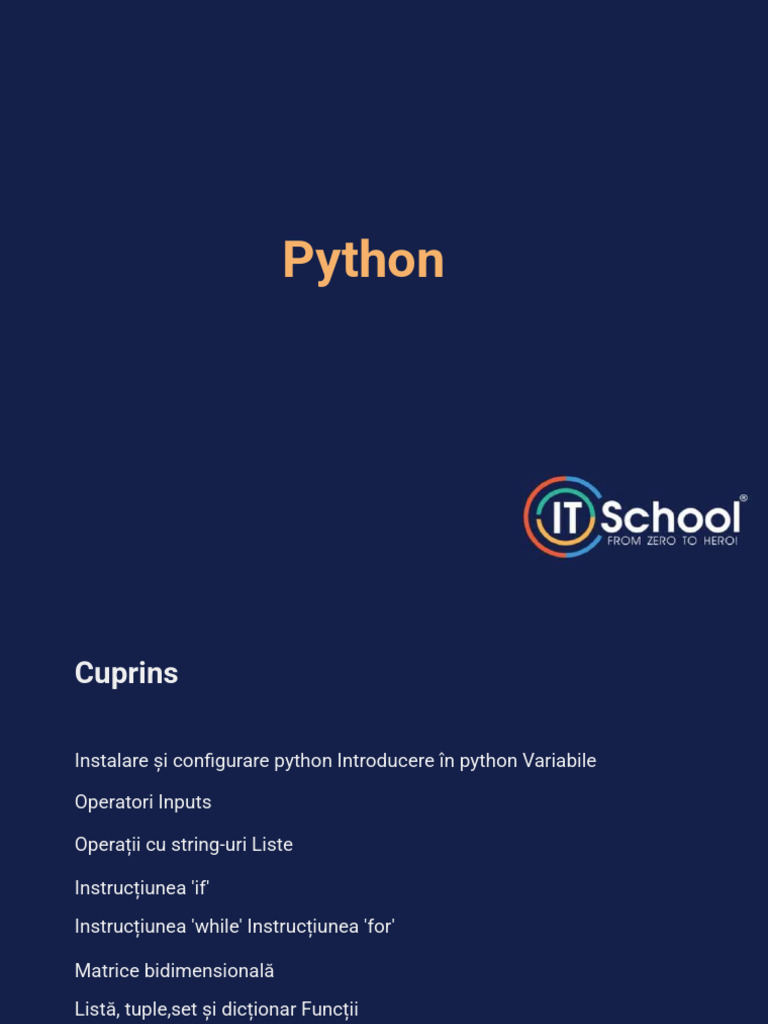 Python

IT School®
FROM ZERO TO HERO!

Cuprins

Instalare și configurare python Introducere în python Variabile

Operatori Inputs

Operații cu string-uri Liste

Instrucțiunea 'if'

Instrucțiunea 'while' Instrucțiunea 'for'

Matrice bidimensională

Listă, tuple,set și dicționar Funcții